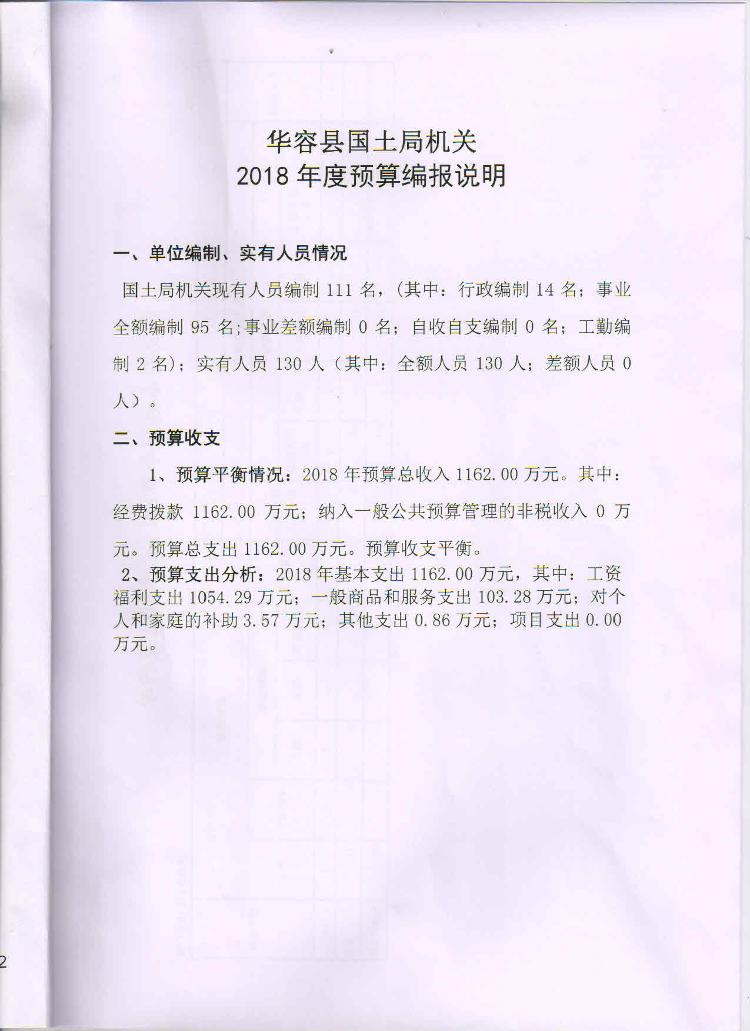 华容县国土局机关
2018年度预算编报说明

一、单位编制、实有人员情况

国土局机关现有人员编制111名，(其中：行政编制14名；事业全额编制95名；事业差额编制0名；自收自支编制0名；工勤编制2名)；实有人员130人（其中：全额人员130人；差额人员0人）。

二、预算收支

1、预算平衡情况：2018年预算总收入1162.00万元。其中：经费拨款1162.00万元；纳入一般公共预算管理的非税收入0万元。预算总支出1162.00万元。预算收支平衡。

2、预算支出分析：2018年基本支出1162.00万元，其中：工资福利支出1054.29万元；一般商品和服务支出103.28万元；对个人和家庭的补助3.57万元；其他支出0.86万元；项目支出0.00万元。

2